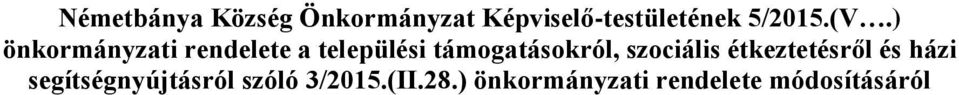 Németbánya Község Önkormányzat Képviselő-testületének 5/2015.(V….) önkormányzati rendelete a települési támogatásokról, szociális étkeztetésről és házi segítségnyújtásról szóló 3/2015.(II.28.) önkormányzati rendelete módosításáról